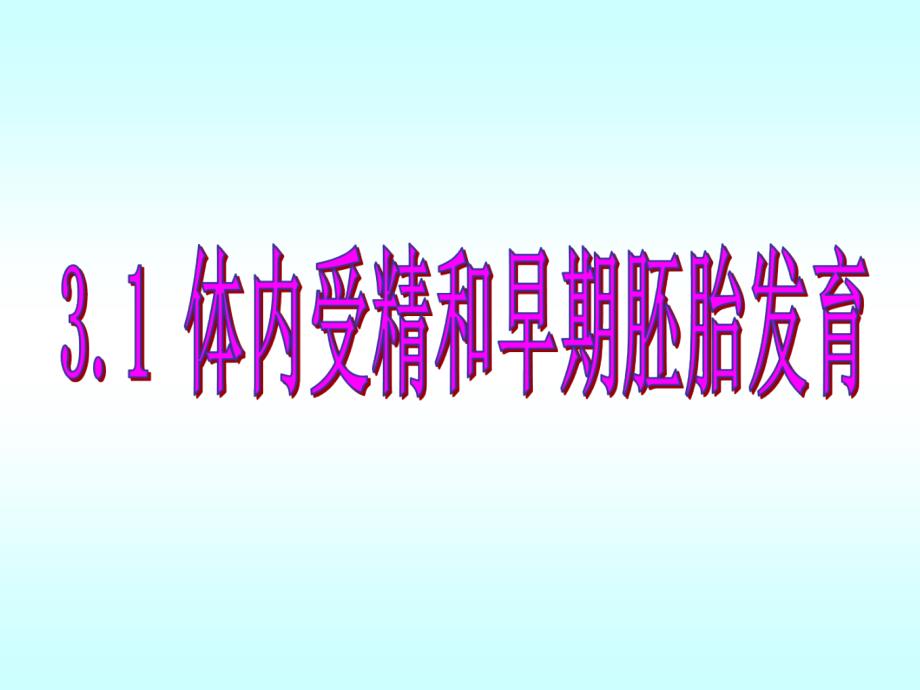 3.1 体内受精和早期胚胎发育